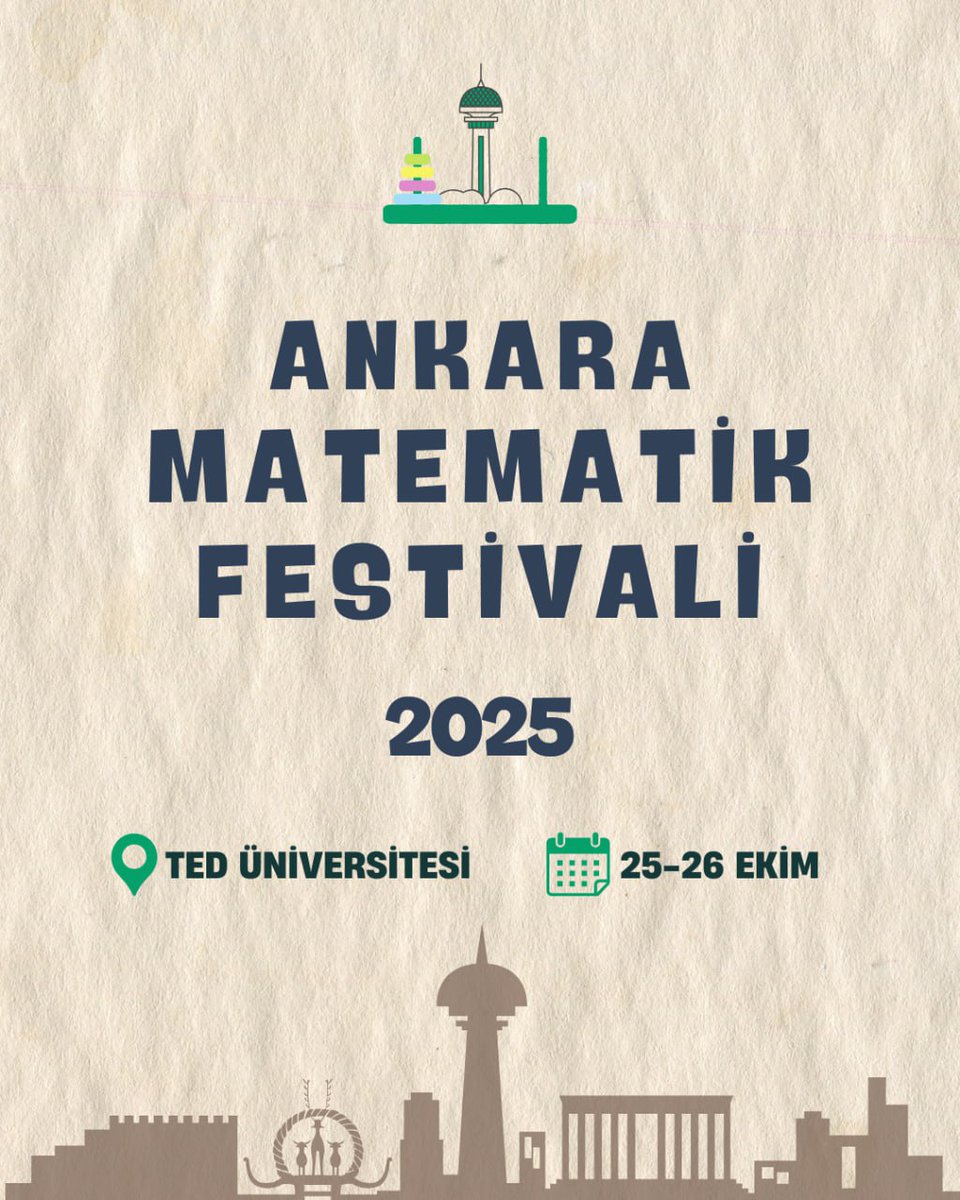 ANKARA MATEMATİK FESTİVALİ

2025

TED ÜNİVERSİTESİ

25-26 EKİM